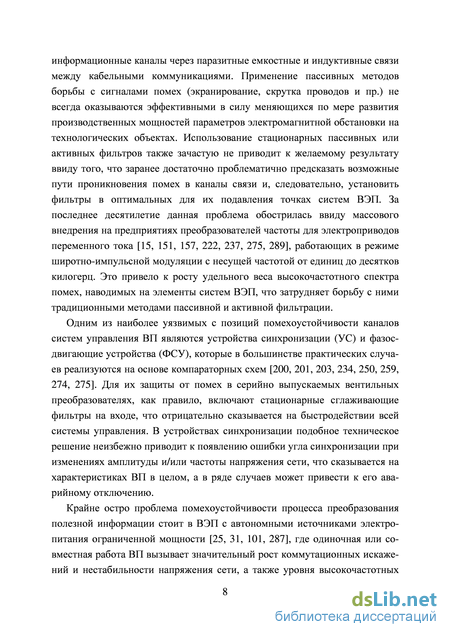 информационные каналы через паразитные емкостные и индуктивные связи между кабельными коммуникациями. Применение пассивных методов борьбы с сигналами помех (экранирование, скрутка проводов и пр.) не всегда оказываются эффективными в силу меняющихся по мере развития производственных мощностей параметров электромагнитной обстановки на технологических объектах. Использование стационарных пассивных или активных фильтров также зачастую не приводит к желаемому результату ввиду того, что заранее достаточно проблематично предсказать возможные пути проникновения помех в каналы связи и, следовательно, установить фильтры в оптимальных для их подавления точках систем ВЭП. За последнее десятилетие данная проблема обострилась ввиду массового внедрения на предприятиях преобразователей частоты для электроприводов переменного тока [15, 151, 157, 222, 237, 275, 289], работающих в режиме широтно-импульсной модуляции с несущей частотой от единиц до десятков килогерц. Это привело к росту удельного веса высокочастотного спектра помех, наводимых на элементы систем ВЭП, что затрудняет борьбу с ними традиционными методами пассивной и активной фильтрации.

Одним из наиболее уязвимых с позиций помехоустойчивости каналов систем управления ВП являются устройства синхронизации (УС) и фазосдвигающие устройства (ФСУ), которые в большинстве практических случаев реализуются на основе компараторных схем [200, 201, 203, 234, 250, 259, 274, 275]. Для их защиты от помех в серийно выпускаемых вентильных преобразователях, как правило, включают стационарные сглаживающие фильтры на входе, что отрицательно сказывается на быстродействии всей системы управления. В устройствах синхронизации подобное техническое решение неизбежно приводит к появлению ошибки угла синхронизации при изменениях амплитуды и/или частоты напряжения сети, что сказывается на характеристиках ВП в целом, а в ряде случаев может привести к его аварийному отключению.

Крайне остро проблема помехоустойчивости процесса преобразования полезной информации стоит в ВЭП с автономными источниками электропитания ограниченной мощности [25, 31, 101, 287], где одиночная или совместная работа ВП вызывает значительный рост коммутационных искажений и нестабильности напряжения сети, а также уровня высокочастотных

8

dsLib.net
библиотека диссертаций